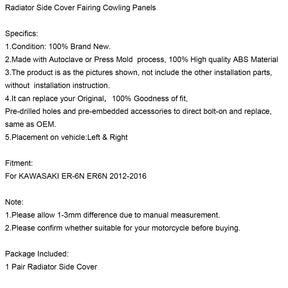 Radiator Side Cover Fairing Cowling Panels

Specifics:
1.Condition: 100% Brand New.
2.Made with Autoclave or Press Mold process, 100% High quality ABS Material
3.The product is as the pictures shown, not include the other installation parts, without installation instruction.
4.It can replace your Original, 100% Goodness of fit,
Pre-drilled holes and pre-embedded accessories to direct bolt-on and replace, same as OEM.
5.Placement on vehicle:Left & Right

Fitment:
For KAWASAKI ER-6N ER6N 2012-2016

Note:
1.Please allow 1-3mm difference due to manual measurement.
2.Please confirm whether suitable for your motorcycle before buying.

Package Included:
1 Pair Radiator Side Cover